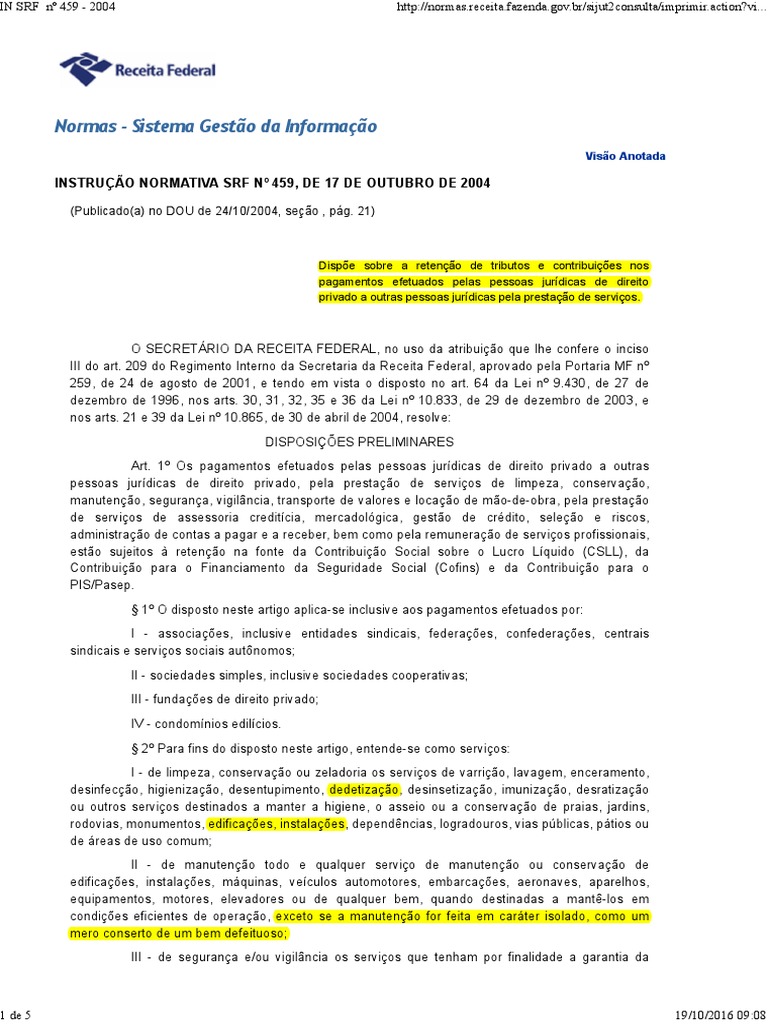 IN SRF nº 459 - 2004

http://normas.receita.fazenda.gov.br/sijut2consulta/imprimir.action?vi...

Receita Federal

Normas - Sistema Gestão da Informação

Visão Anotada

INSTRUÇÃO NORMATIVA SRF Nº 459, DE 17 DE OUTUBRO DE 2004

(Publicado(a) no DOU de 24/10/2004, seção , pág. 21)

Dispõe sobre a retenção de tributos e contribuições nos pagamentos efetuados pelas pessoas jurídicas de direito privado a outras pessoas jurídicas pela prestação de serviços.

O SECRETÁRIO DA RECEITA FEDERAL, no uso da atribuição que lhe confere o inciso III do art. 209 do Regimento Interno da Secretaria da Receita Federal, aprovado pela Portaria MF nº 259, de 24 de agosto de 2001, e tendo em vista o disposto no art. 64 da Lei nº 9.430, de 27 de dezembro de 1996, nos arts. 30, 31, 32, 35 e 36 da Lei nº 10.833, de 29 de dezembro de 2003, e nos arts. 21 e 39 da Lei nº 10.865, de 30 de abril de 2004, resolve:

DISPOSIÇÕES PRELIMINARES

Art. 1º Os pagamentos efetuados pelas pessoas jurídicas de direito privado a outras pessoas jurídicas de direito privado, pela prestação de serviços de limpeza, conservação, manutenção, segurança, vigilância, transporte de valores e locação de mão-de-obra, pela prestação de serviços de assessoria creditícia, mercadológica, gestão de crédito, seleção e riscos, administração de contas a pagar e a receber, bem como pela remuneração de serviços profissionais, estão sujeitos à retenção na fonte da Contribuição Social sobre o Lucro Líquido (CSLL), da Contribuição para o Financiamento da Seguridade Social (Cofins) e da Contribuição para o PIS/Pasep.

§ 1º O disposto neste artigo aplica-se inclusive aos pagamentos efetuados por:

I - associações, inclusive entidades sindicais, federações, confederações, centrais sindicais e serviços sociais autônomos;

II - sociedades simples, inclusive sociedades cooperativas;

III - fundações de direito privado;

IV - condomínios edilícios.

§ 2º Para fins do disposto neste artigo, entende-se como serviços:

I - de limpeza, conservação ou zeladoria os serviços de varrição, lavagem, enceramento, desinfecção, higienização, desentupimento, dedetização, desinsetização, imunização, desratização ou outros serviços destinados a manter a higiene, o asseio ou a conservação de praias, jardins, rodovias, monumentos, edificações, instalações, dependências, logradouros, vias públicas, pátios ou de áreas de uso comum;

II - de manutenção todo e qualquer serviço de manutenção ou conservação de edificações, instalações, máquinas, veículos automotores, embarcações, aeronaves, aparelhos, equipamentos, motores, elevadores ou de qualquer bem, quando destinadas a mantê-los em condições eficientes de operação, exceto se a manutenção for feita em caráter isolado, como um mero conserto de um bem defeituoso;

III - de segurança e/ou vigilância os serviços que tenham por finalidade a garantia da

1 de 5

19/10/2016 09:08